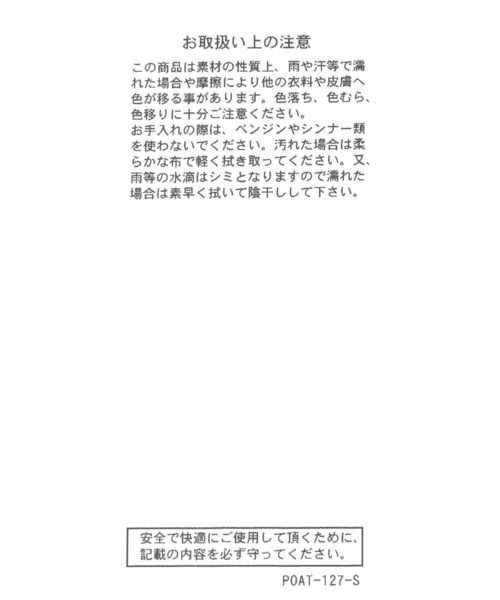 お取扱い上の注意

この商品は素材の性質上、雨や汗等で濡れた場合や摩擦により他の衣料や皮膚へ色が移る事があります。色落ち、色むら、色移りに十分ご注意ください。
お手入れの際は、ベンジンやシンナー類を使わないでください。汚れた場合は柔らかな布で軽く拭き取ってください。又、雨等の水滴はシミとなりますので濡れた場合は素早く拭いて陰干しして下さい。

安全で快適にご使用して頂くために、記載の内容を必ず守ってください。

POAT-127-S